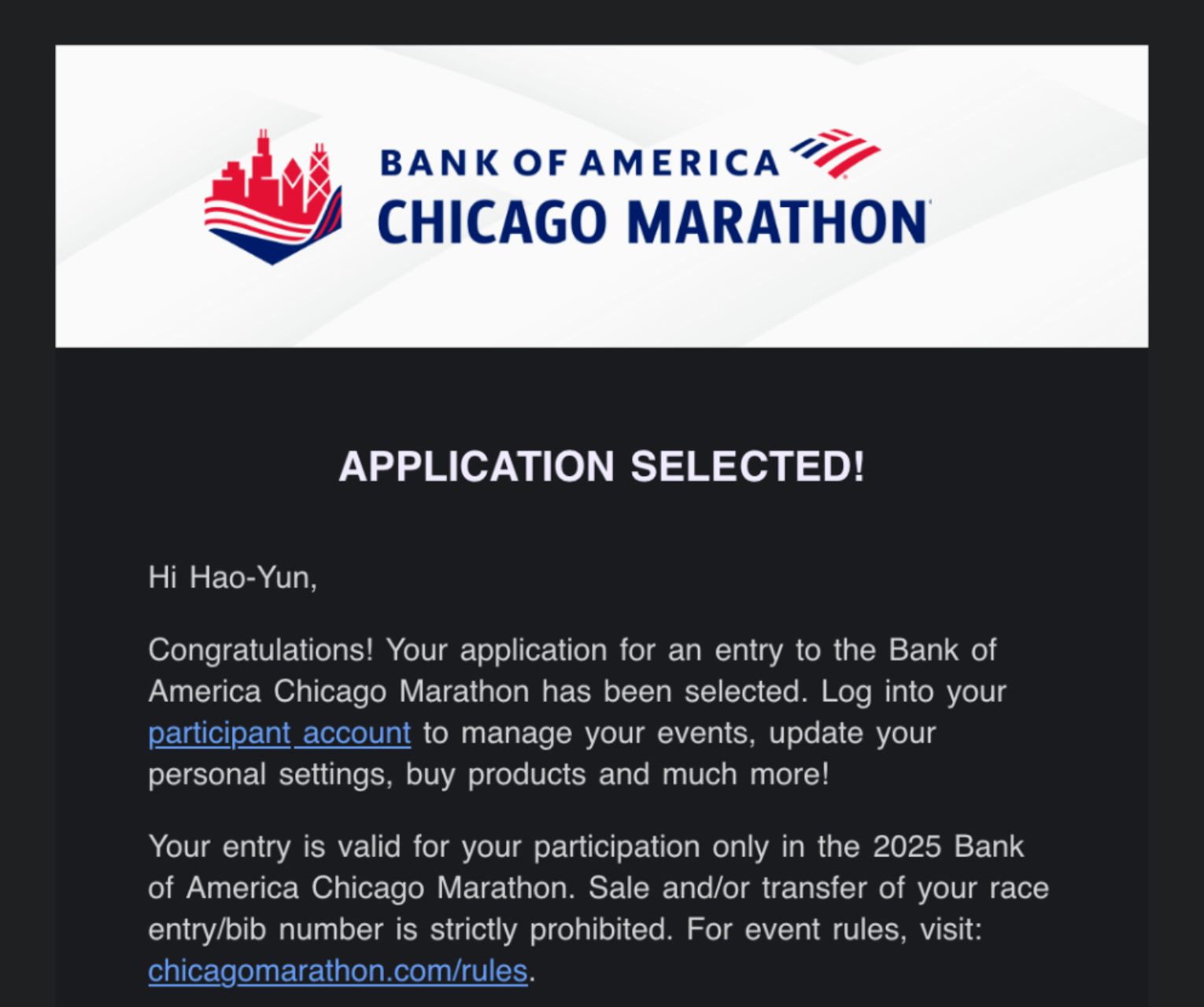 BANK OF AMERICA
CHICAGO MARATHON

APPLICATION SELECTED!

Hi Hao-Yun,

Congratulations! Your application for an entry to the Bank of America Chicago Marathon has been selected. Log into your participant account to manage your events, update your personal settings, buy products and much more!

Your entry is valid for your participation only in the 2025 Bank of America Chicago Marathon. Sale and/or transfer of your race entry/bib number is strictly prohibited. For event rules, visit: chicagomarathon.com/rules.